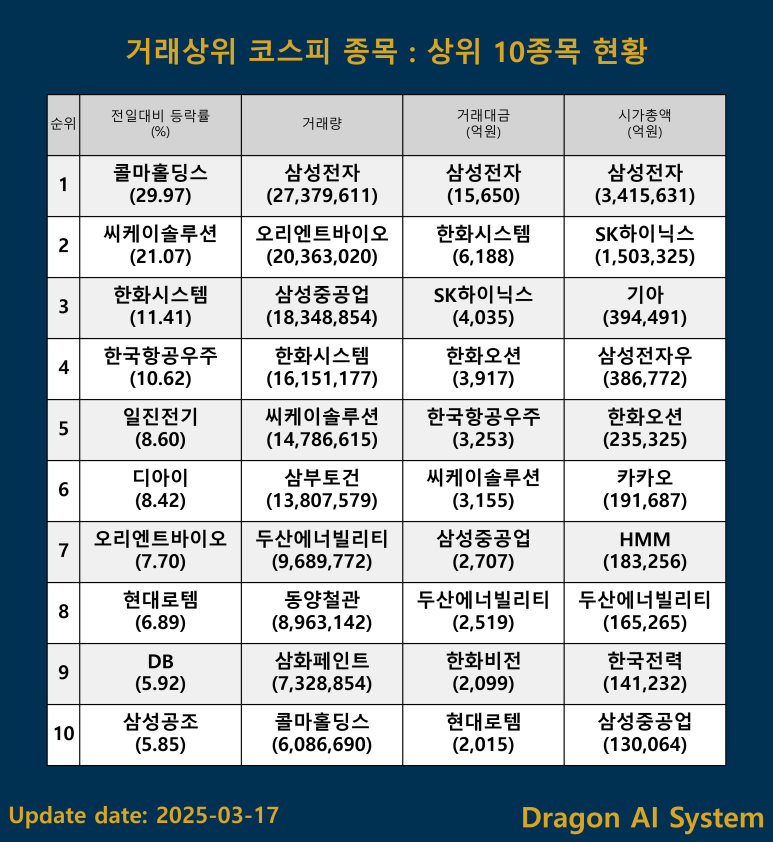 거래상위 코스피 종목 : 상위 10종목 현황

| 순위 | 전일대비 등락률 (%) | 거래량 | 거래대금 (억원) | 시가총액 (억원) |
|---|---|---|---|---|
| 1 | 콜마홀딩스 (29.97) | 삼성전자 (27,379,611) | 삼성전자 (15,650) | 삼성전자 (3,415,631) |
| 2 | 씨케이솔루션 (21.07) | 오리엔트바이오 (20,363,020) | 한화시스템 (6,188) | SK하이닉스 (1,503,325) |
| 3 | 한화시스템 (11.41) | 삼성중공업 (18,348,854) | SK하이닉스 (4,035) | 기아 (394,491) |
| 4 | 한국항공우주 (10.62) | 한화시스템 (16,151,177) | 한화오션 (3,917) | 삼성전자우 (386,772) |
| 5 | 일진전기 (8.60) | 씨케이솔루션 (14,786,615) | 한국항공우주 (3,253) | 한화오션 (235,325) |
| 6 | 디아이 (8.42) | 삼부토건 (13,807,579) | 씨케이솔루션 (3,155) | 카카오 (191,687) |
| 7 | 오리엔트바이오 (7.70) | 두산에너빌리티 (9,689,772) | 삼성중공업 (2,707) | HMM (183,256) |
| 8 | 현대로템 (6.89) | 동양철관 (8,963,142) | 두산에너빌리티 (2,519) | 두산에너빌리티 (165,265) |
| 9 | DB (5.92) | 삼화페인트 (7,328,854) | 한화비전 (2,099) | 한국전력 (141,232) |
| 10 | 삼성공조 (5.85) | 콜마홀딩스 (6,086,690) | 현대로템 (2,015) | 삼성중공업 (130,064) |

Update date: 2025-03-17

Dragon AI System